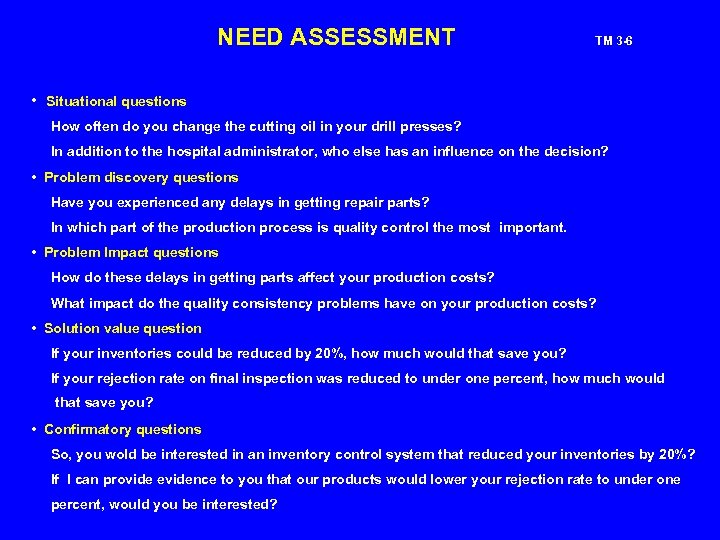 NEED ASSESSMENT

TM 3-6

• Situational questions

How often do you change the cutting oil in your drill presses?

In addition to the hospital administrator, who else has an influence on the decision?

• Problem discovery questions

Have you experienced any delays in getting repair parts?

In which part of the production process is quality control the most important.

• Problem Impact questions

How do these delays in getting parts affect your production costs?

What impact do the quality consistency problems have on your production costs?

• Solution value question

If your inventories could be reduced by 20%, how much would that save you?

If your rejection rate on final inspection was reduced to under one percent, how much would that save you?

• Confirmatory questions

So, you wold be interested in an inventory control system that reduced your inventories by 20%?

If I can provide evidence to you that our products would lower your rejection rate to under one percent, would you be interested?